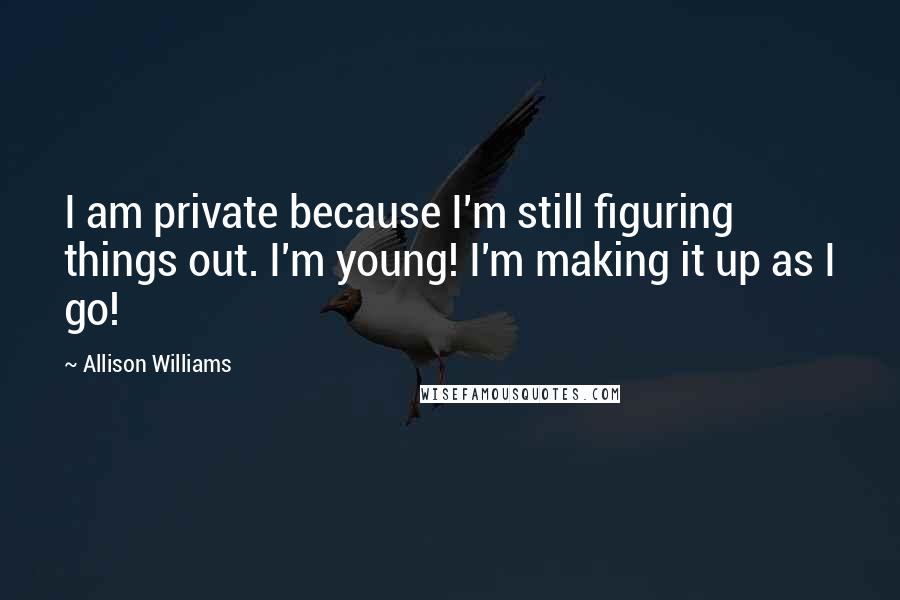 I am private because I'm still figuring things out. I'm young! I'm making it up as I go!

~ Allison Williams

WISEFAMOUSQUOTES.COM